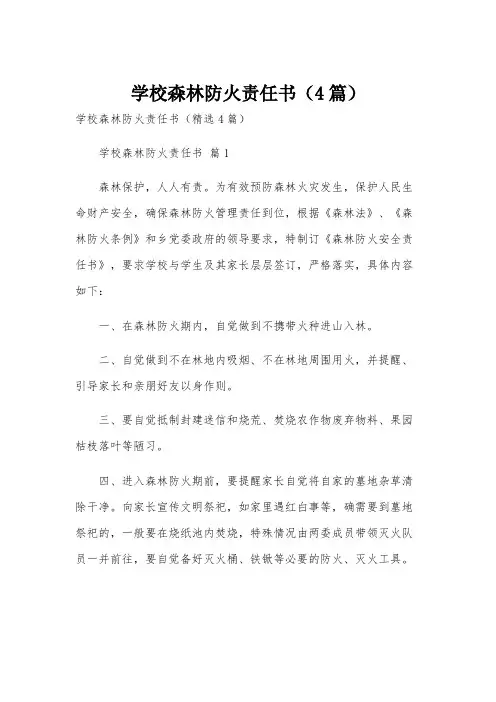 学校森林防火责任书（4篇）

学校森林防火责任书（精选4篇）

学校森林防火责任书 篇1

森林保护，人人有责。为有效预防森林火灾发生，保护人民生命财产安全，确保森林防火管理责任到位，根据《森林法》、《森林防火条例》和乡党委政府的领导要求，特制订《森林防火安全责任书》，要求学校与学生及其家长层层签订，严格落实，具体内容如下：

一、在森林防火期内，自觉做到不携带火种进山入林。

二、自觉做到不在林地内吸烟、不在林地周围用火，并提醒、引导家长和亲朋好友以身作则。

三、要自觉抵制封建迷信和烧荒、焚烧农作物废弃物料、果园枯枝落叶等陋习。

四、进入森林防火期前，要提醒家长自觉将自家的墓地杂草清除干净。向家长宣传文明祭祀，如家里遇红白事等，确需要到墓地祭祀的，一般要在烧纸池内焚烧，特殊情况由两委成员带领灭火队员一并前往，要自觉备好灭火桶、铁锹等必要的防火、灭火工具。